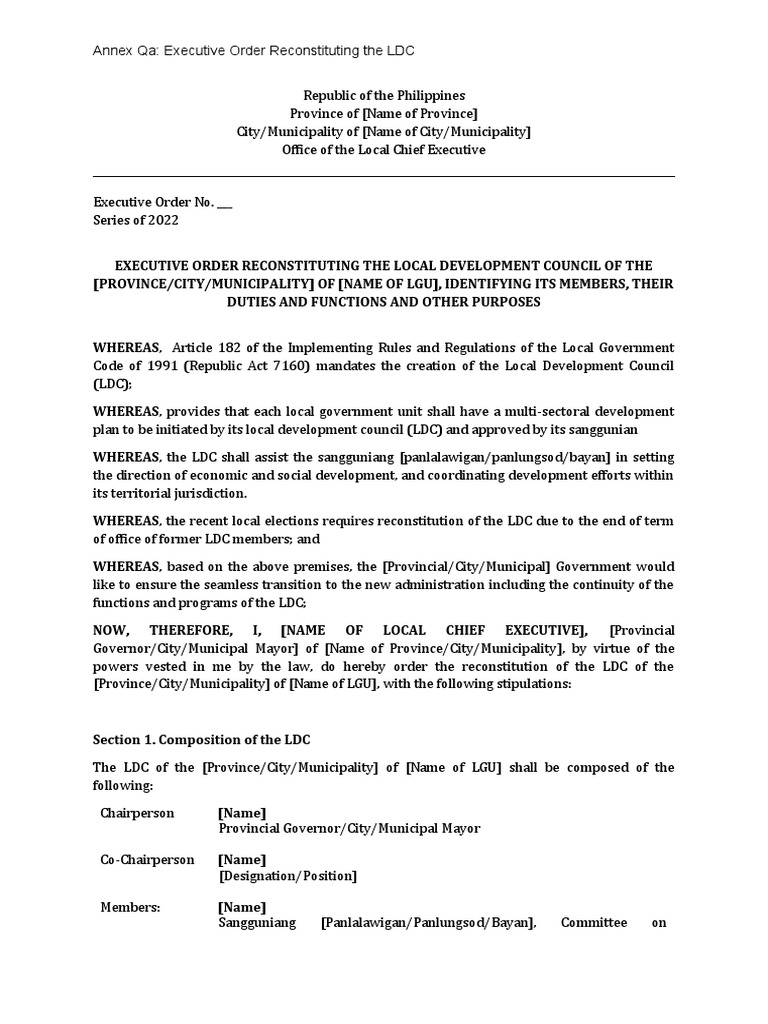 Annex Qa: Executive Order Reconstituting the LDC

Republic of the Philippines
Province of [Name of Province]
City/Municipality of [Name of City/Municipality]
Office of the Local Chief Executive

Executive Order No. ___
Series of 2022

EXECUTIVE ORDER RECONSTITUTING THE LOCAL DEVELOPMENT COUNCIL OF THE [PROVINCE/CITY/MUNICIPALITY] OF [NAME OF LGU], IDENTIFYING ITS MEMBERS, THEIR DUTIES AND FUNCTIONS AND OTHER PURPOSES

WHEREAS, Article 182 of the Implementing Rules and Regulations of the Local Government Code of 1991 (Republic Act 7160) mandates the creation of the Local Development Council (LDC);

WHEREAS, provides that each local government unit shall have a multi-sectoral development plan to be initiated by its local development council (LDC) and approved by its sanggunian

WHEREAS, the LDC shall assist the sangguniang [panlalawigan/panlungsod/bayan] in setting the direction of economic and social development, and coordinating development efforts within its territorial jurisdiction.

WHEREAS, the recent local elections requires reconstitution of the LDC due to the end of term of office of former LDC members; and

WHEREAS, based on the above premises, the [Provincial/City/Municipal] Government would like to ensure the seamless transition to the new administration including the continuity of the functions and programs of the LDC;

NOW, THEREFORE, I, [NAME OF LOCAL CHIEF EXECUTIVE], [Provincial Governor/City/Municipal Mayor] of [Name of Province/City/Municipality], by virtue of the powers vested in me by the law, do hereby order the reconstitution of the LDC of the [Province/City/Municipality] of [Name of LGU], with the following stipulations:

Section 1. Composition of the LDC

The LDC of the [Province/City/Municipality] of [Name of LGU] shall be composed of the following:

Chairperson [Name]
Provincial Governor/City/Municipal Mayor

Co-Chairperson [Name]
[Designation/Position]

Members: [Name]
Sangguniang [Panlalawigan/Panlungsod/Bayan], Committee on